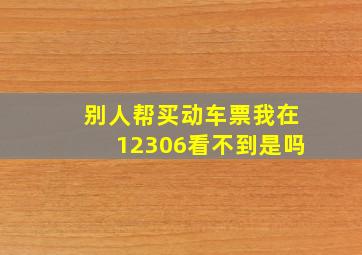 别人帮买动车票我在12306看不到是吗